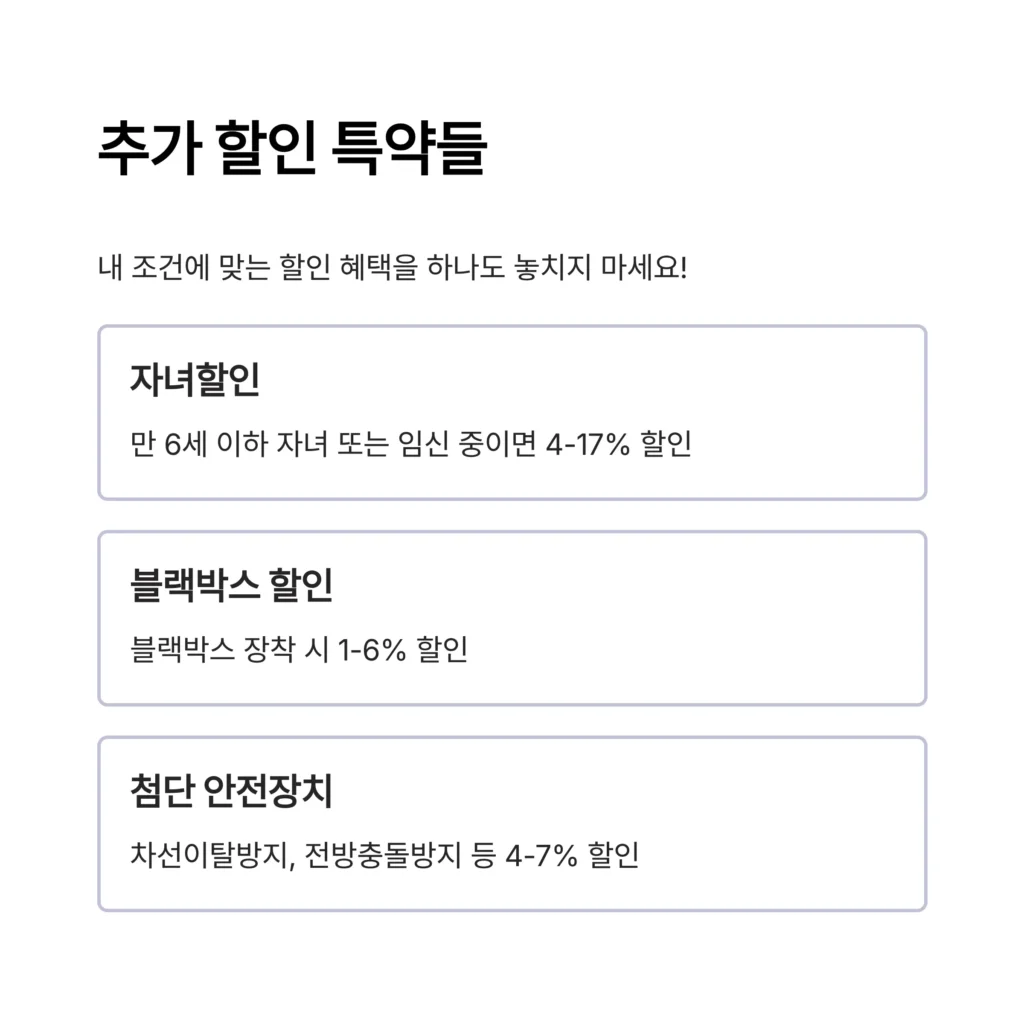 추가 할인 특약들

내 조건에 맞는 할인 혜택을 하나도 놓치지 마세요!

자녀할인

만 6세 이하 자녀 또는 임신 중이면 4-17% 할인

블랙박스 할인

블랙박스 장착 시 1-6% 할인

첨단 안전장치

차선이탈방지, 전방충돌방지 등 4-7% 할인